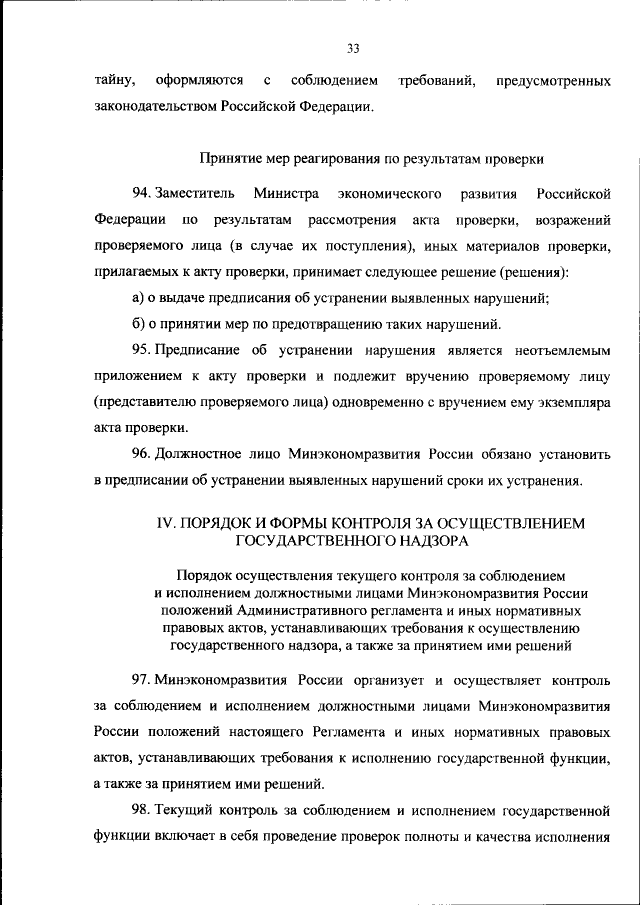 33

тайну, оформляются с соблюдением требований, предусмотренных законодательством Российской Федерации.

Принятие мер реагирования по результатам проверки

94. Заместитель Министра экономического развития Российской Федерации по результатам рассмотрения акта проверки, возражений проверяемого лица (в случае их поступления), иных материалов проверки, прилагаемых к акту проверки, принимает следующее решение (решения):

а) о выдаче предписания об устранении выявленных нарушений;

б) о принятии мер по предотвращению таких нарушений.

95. Предписание об устранении нарушения является неотъемлемым приложением к акту проверки и подлежит вручению проверяемому лицу (представителю проверяемого лица) одновременно с вручением ему экземпляра акта проверки.

96. Должностное лицо Минэкономразвития России обязано установить в предписании об устранении выявленных нарушений сроки их устранения.

IV. ПОРЯДОК И ФОРМЫ КОНТРОЛЯ ЗА ОСУЩЕСТВЛЕНИЕМ ГОСУДАРСТВЕННОГО НАДЗОРА

Порядок осуществления текущего контроля за соблюдением и исполнением должностными лицами Минэкономразвития России положений Административного регламента и иных нормативных правовых актов, устанавливающих требования к осуществлению государственного надзора, а также за принятием ими решений

97. Минэкономразвития России организует и осуществляет контроль за соблюдением и исполнением должностными лицами Минэкономразвития России положений настоящего Регламента и иных нормативных правовых актов, устанавливающих требования к исполнению государственной функции, а также за принятием ими решений.

98. Текущий контроль за соблюдением и исполнением государственной функции включает в себя проведение проверок полноты и качества исполнения